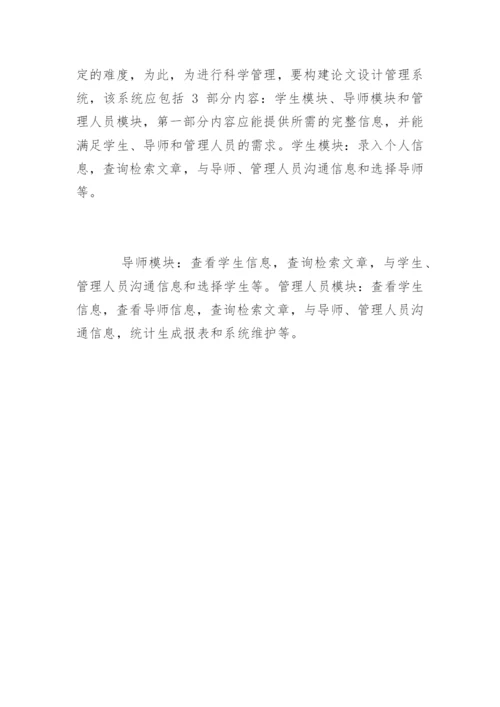 定的难度，为此，为进行科学管理，要构建论文设计管理系统，该系统应包括 3 部分内容：学生模块、导师模块和管理人员模块，第一部分内容应能提供所需的完整信息，并能满足学生、导师和管理人员的需求。学生模块：录入个人信息，查询检索文章，与导师、管理人员沟通信息和选择导师等。

导师模块：查看学生信息，查询检索文章，与学生、管理人员沟通信息和选择学生等。管理人员模块：查看学生信息，查看导师信息，查询检索文章，与导师、管理人员沟通信息，统计生成报表和系统维护等。